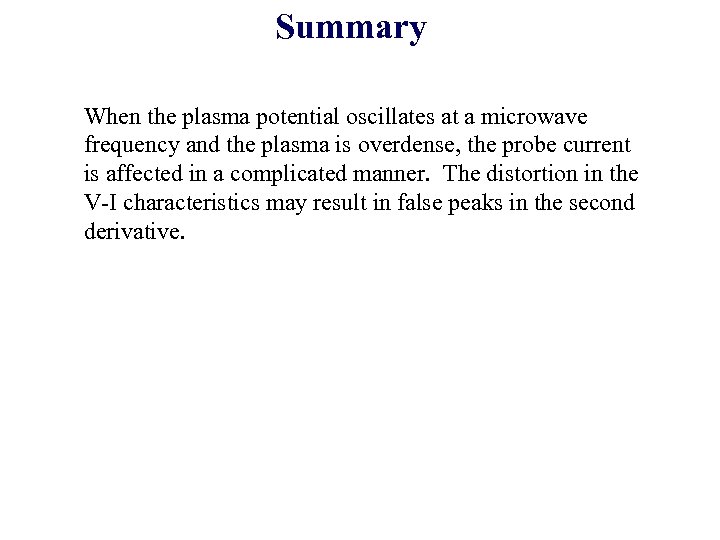 Summary

When the plasma potential oscillates at a microwave frequency and the plasma is overdense, the probe current is affected in a complicated manner.  The distortion in the V-I characteristics may result in false peaks in the second derivative.